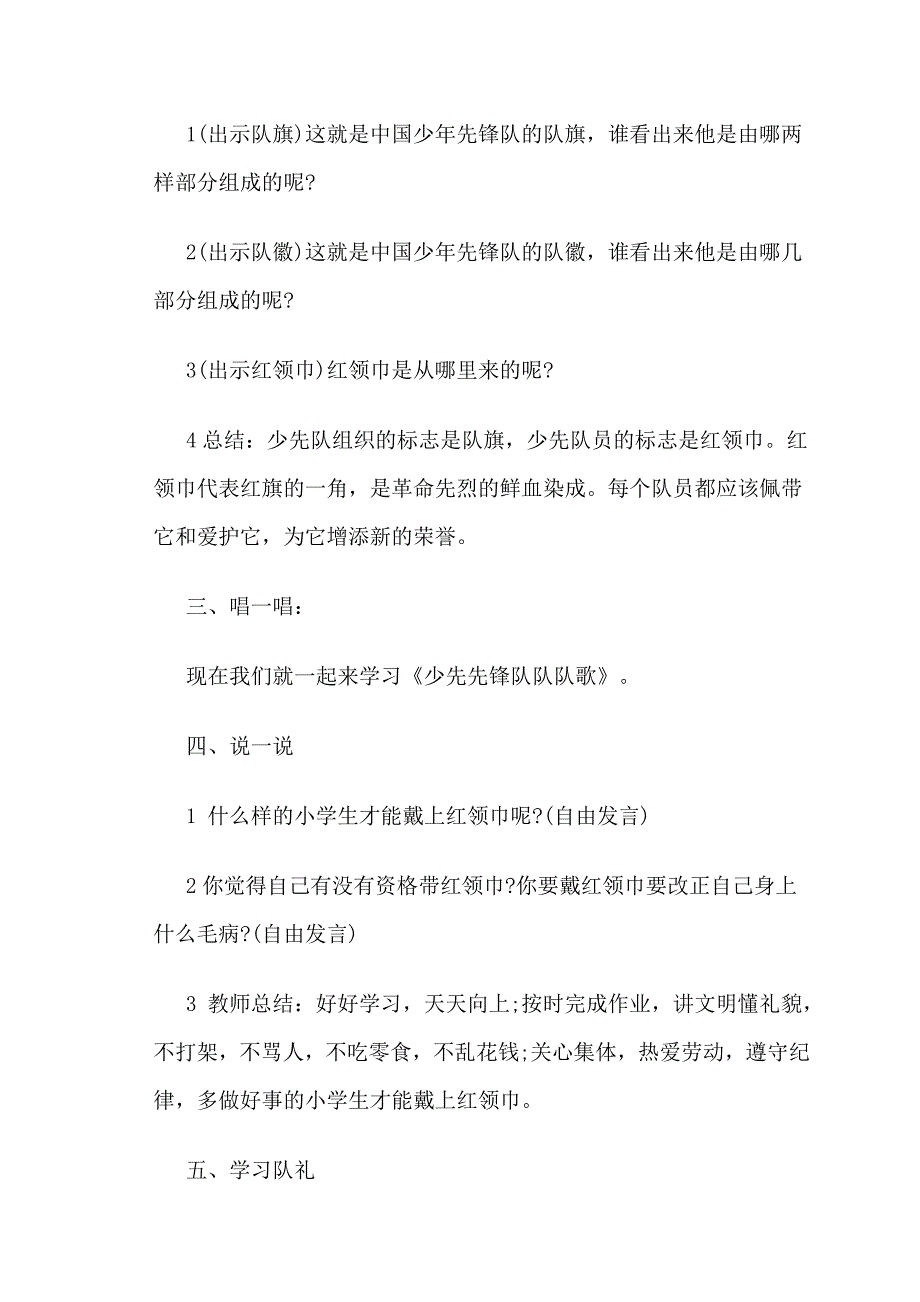 1(出示队旗)这就是中国少年先锋队的队旗，谁看出来他是由哪两样部分组成的呢?

2(出示队徽)这就是中国少年先锋队的队徽，谁看出来他是由哪几部分组成的呢?

3(出示红领巾)红领巾是从哪里来的呢?

4 总结：少先队组织的标志是队旗，少先队员的标志是红领巾。红领巾代表红旗的一角，是革命先烈的鲜血染成。每个队员都应该佩带它和爱护它，为它增添新的荣誉。

三、唱一唱：

现在我们就一起来学习《少先先锋队队队歌》。

四、说一说

1 什么样的小学生才能戴上红领巾呢?(自由发言)

2 你觉得自己有没有资格带红领巾?你要戴红领巾要改正自己身上什么毛病?(自由发言)

3 教师总结：好好学习，天天向上;按时完成作业，讲文明懂礼貌，不打架，不骂人，不吃零食，不乱花钱;关心集体，热爱劳动，遵守纪律，多做好事的小学生才能戴上红领巾。

五、学习队礼